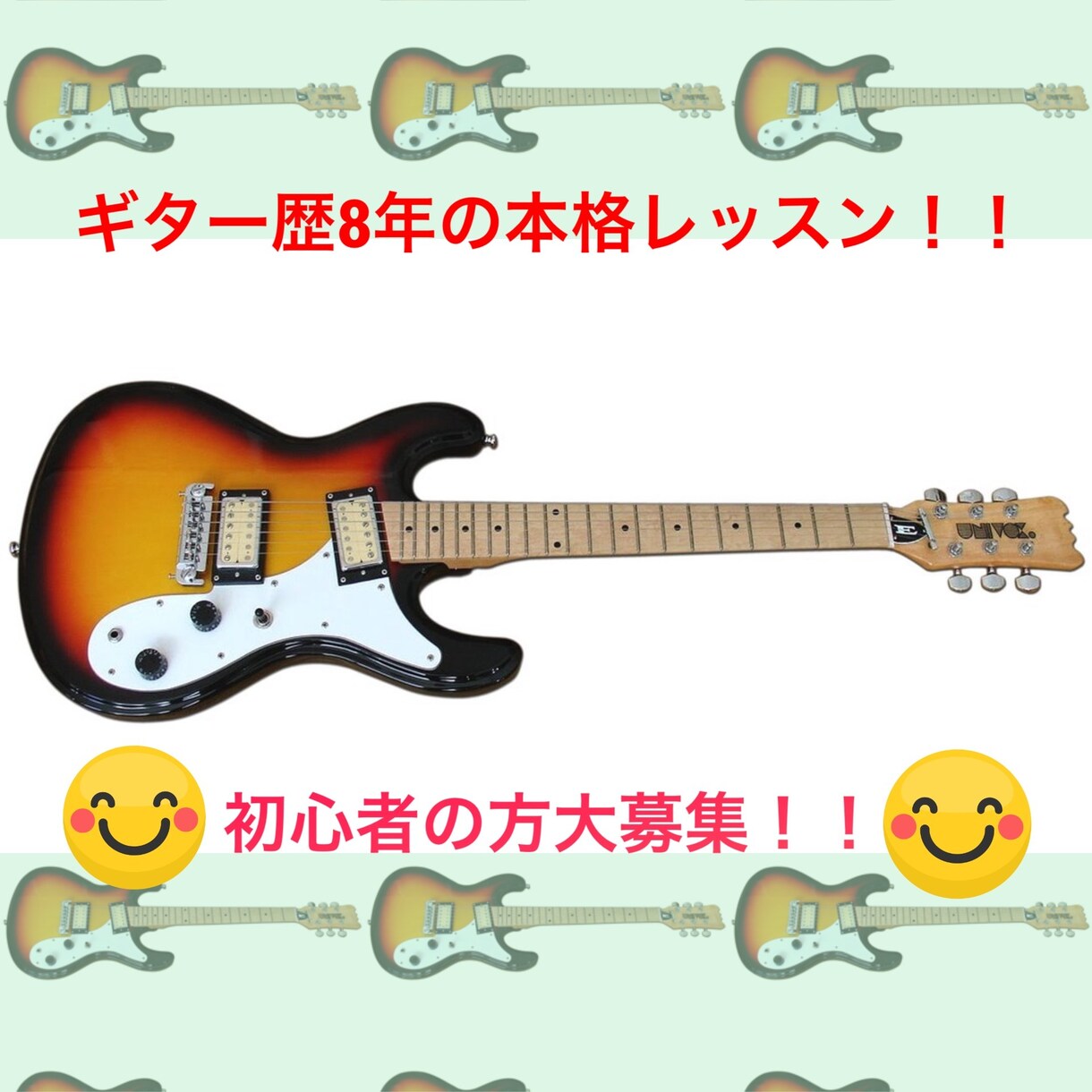 ギター歴8年の本格レッスン！！

UNIVOX

初心者の方大募集！！